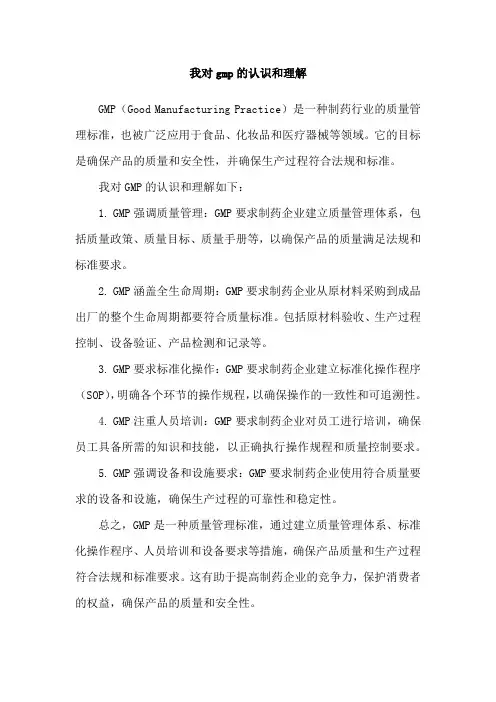 我对 gmp 的认识和理解

GMP（Good Manufacturing Practice）是一种制药行业的质量管理标准，也被广泛应用于食品、化妆品和医疗器械等领域。它的目标是确保产品的质量和安全性，并确保生产过程符合法规和标准。

我对 GMP 的认识和理解如下：

1. GMP 强调质量管理：GMP 要求制药企业建立质量管理体系，包括质量政策、质量目标、质量手册等，以确保产品的质量满足法规和标准要求。

2. GMP 涵盖全生命周期：GMP 要求制药企业从原材料采购到成品出厂的整个生命周期都要符合质量标准。包括原材料验收、生产过程控制、设备验证、产品检测和记录等。

3. GMP 要求标准化操作：GMP 要求制药企业建立标准化操作程序（SOP），明确各个环节的操作规程，以确保操作的一致性和可追溯性。

4. GMP 注重人员培训：GMP 要求制药企业对员工进行培训，确保员工具备所需的知识和技能，以正确执行操作规程和质量控制要求。

5. GMP 强调设备和设施要求：GMP 要求制药企业使用符合质量要求的设备和设施，确保生产过程的可靠性和稳定性。

总之，GMP 是一种质量管理标准，通过建立质量管理体系、标准化操作程序、人员培训和设备要求等措施，确保产品质量和生产过程符合法规和标准要求。这有助于提高制药企业的竞争力，保护消费者的权益，确保产品的质量和安全性。